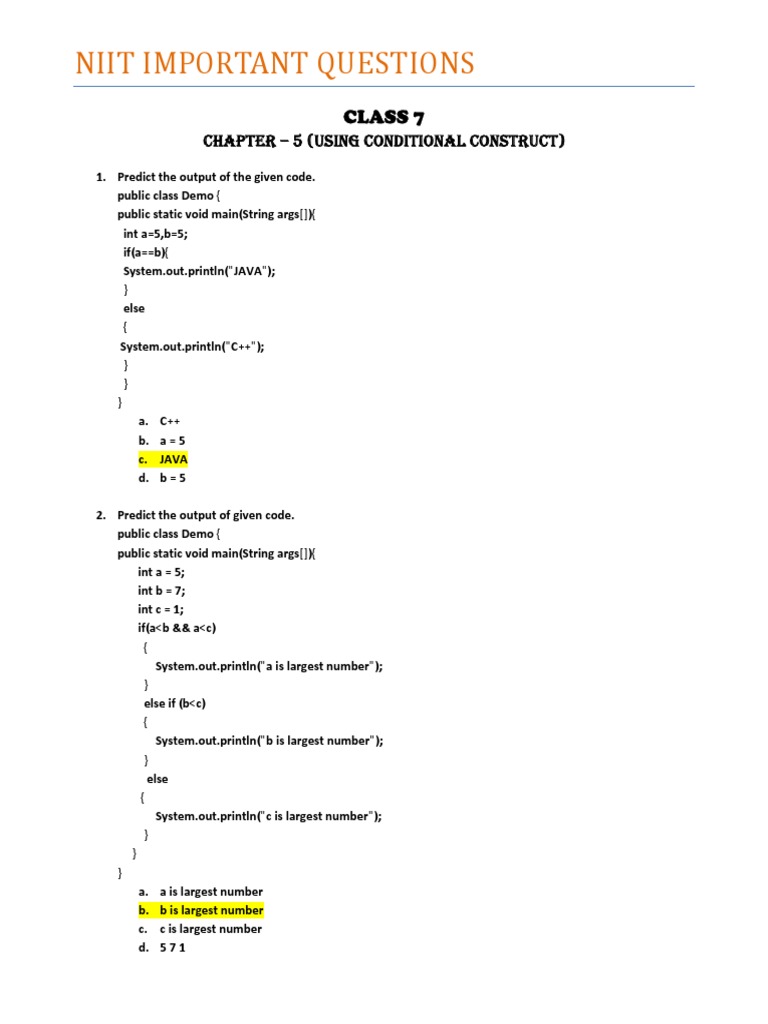 NIIT IMPORTANT QUESTIONS

CLASS 7

CHAPTER – 5 (USING CONDITIONAL CONSTRUCT)

1. Predict the output of the given code.
public class Demo {
public static void main(String args[]){
int a=5,b=5;
if(a==b){
System.out.println("JAVA");
}
else
{
System.out.println("C++");
}
}
}

a. C++
b. a = 5
c. JAVA
d. b = 5

2. Predict the output of given code.
public class Demo {
public static void main(String args[]){
int a = 5;
int b = 7;
int c = 1;
if(a<b && a<c)
{
System.out.println("a is largest number");
}
else if (b<c)
{
System.out.println("b is largest number");
}
else
{
System.out.println("c is largest number");
}
}
}

a. a is largest number
b. b is largest number
c. c is largest number
d. 5 7 1